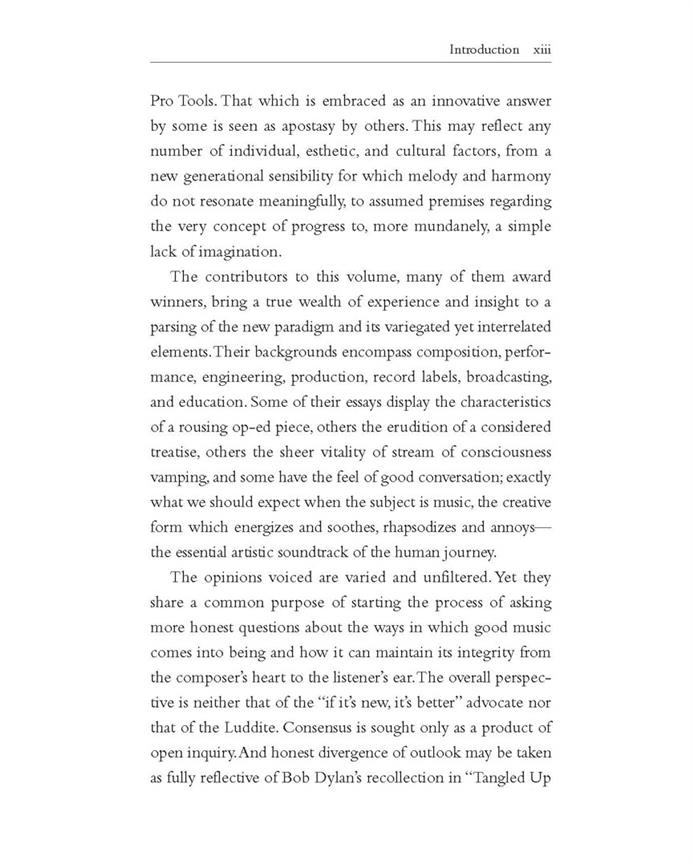 Introduction xiii

Pro Tools. That which is embraced as an innovative answer by some is seen as apostasy by others. This may reflect any number of individual, esthetic, and cultural factors, from a new generational sensibility for which melody and harmony do not resonate meaningfully, to assumed premises regarding the very concept of progress to, more mundanely, a simple lack of imagination.

The contributors to this volume, many of them award winners, bring a true wealth of experience and insight to a parsing of the new paradigm and its variegated yet interrelated elements. Their backgrounds encompass composition, performance, engineering, production, record labels, broadcasting, and education. Some of their essays display the characteristics of a rousing op-ed piece, others the erudition of a considered treatise, others the sheer vitality of stream of consciousness vamping, and some have the feel of good conversation; exactly what we should expect when the subject is music, the creative form which energizes and soothes, rhapsodizes and annoys—the essential artistic soundtrack of the human journey.

The opinions voiced are varied and unfiltered. Yet they share a common purpose of starting the process of asking more honest questions about the ways in which good music comes into being and how it can maintain its integrity from the composer's heart to the listener's ear. The overall perspective is neither that of the "if it's new, it's better" advocate nor that of the Luddite. Consensus is sought only as a product of open inquiry. And honest divergence of outlook may be taken as fully reflective of Bob Dylan's recollection in "Tangled Up